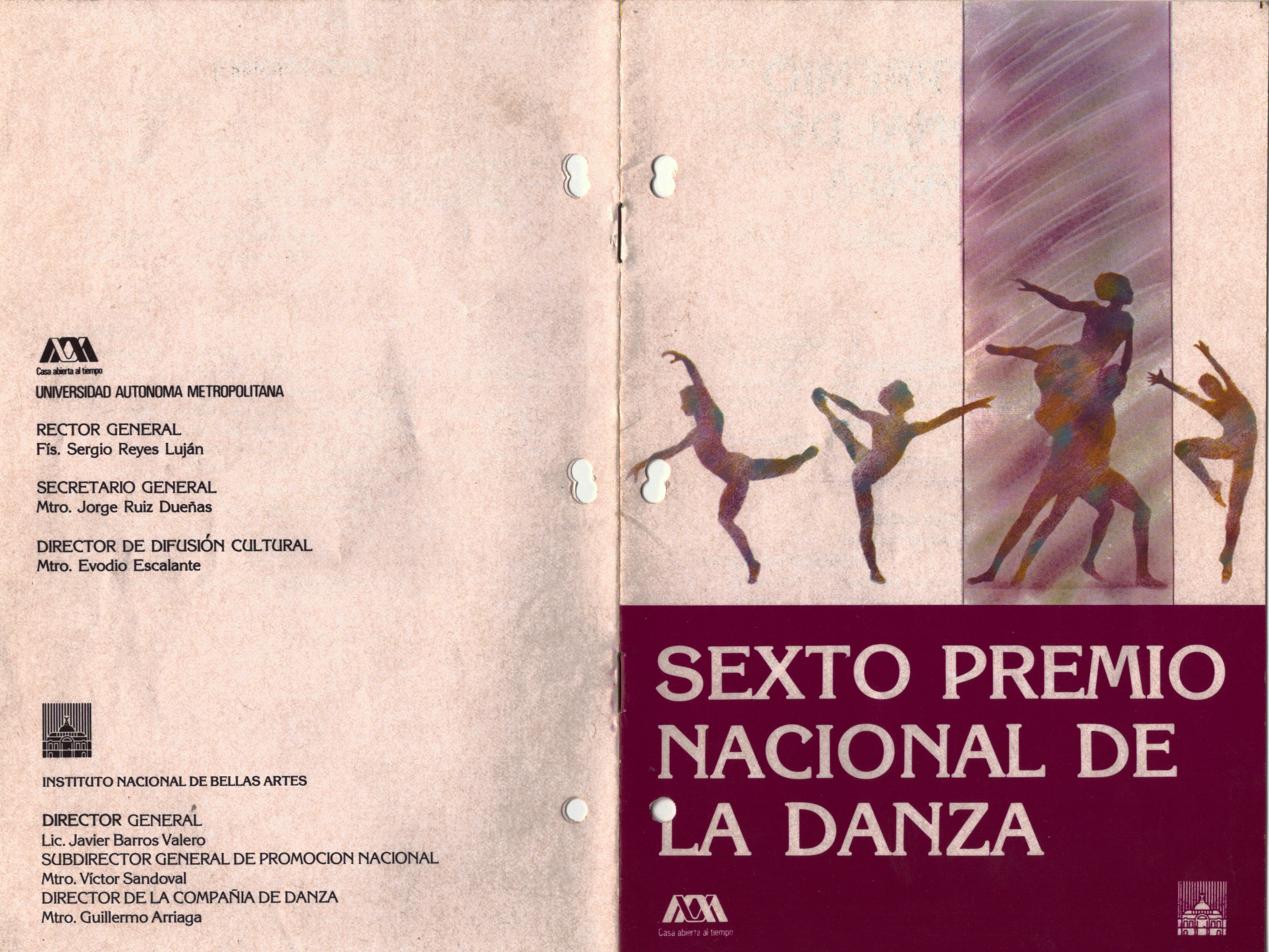 Casa abierta al tiempo
UNIVERSIDAD AUTONOMA METROPOLITANA

RECTOR GENERAL
Fís. Sergio Reyes Luján

SECRETARIO GENERAL
Mtro. Jorge Ruiz Dueñas

DIRECTOR DE DIFUSIÓN CULTURAL
Mtro. Evodio Escalante

INSTITUTO NACIONAL DE BELLAS ARTES

DIRECTOR GENERAL
Lic. Javier Barros Valero
SUBDIRECTOR GENERAL DE PROMOCION NACIONAL
Mtro. Víctor Sandoval
DIRECTOR DE LA COMPAÑIA DE DANZA
Mtro. Guillermo Arriaga

SEXTO PREMIO NACIONAL DE LA DANZA

Casa abierta al tiempo